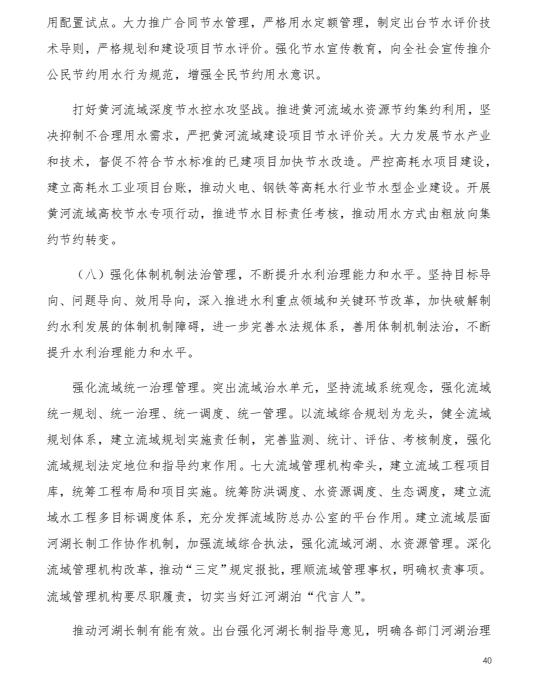 用配置试点。大力推广合同节水管理，严格用水定额管理，制定出台节水评价技术导则，严格规划和建设项目节水评价。强化节水宣传教育，向全社会宣传推介公民节约用水行为规范，增强全民节约用水意识。

打好黄河流域深度节水控水攻坚战。推进黄河流域水资源节约集约利用，坚决抑制不合理用水需求，严把黄河流域建设项目节水评价关。大力发展节水产业和技术，督促不符合节水标准的已建项目加快节水改造。严控高耗水项目建设，建立高耗水工业项目台账，推动火电、钢铁等高耗水行业节水型企业建设。开展黄河流域高校节水专项行动，推进节水目标责任考核，推动用水方式由粗放向集约节约转变。

（八）强化体制机制法治管理，不断提升水利治理能力和水平。坚持目标导向、问题导向、效用导向，深入推进水利重点领域和关键环节改革，加快破解制约水利发展的体制机制障碍，进一步完善水法规体系，善用体制机制法治，不断提升水利治理能力和水平。

强化流域统一治理管理。突出流域治水单元，坚持流域系统观念，强化流域统一规划、统一治理、统一调度、统一管理。以流域综合规划为龙头，健全流域规划体系，建立流域规划实施责任制，完善监测、统计、评估、考核制度，强化流域规划法定地位和指导约束作用。七大流域管理机构牵头，建立流域工程项目库，统筹工程布局和项目实施。统筹防洪调度、水资源调度、生态调度，建立流域水工程多目标调度体系，充分发挥流域防总办公室的平台作用。建立流域层面河湖长制工作协作机制，加强流域综合执法，强化流域河湖、水资源管理。深化流域管理机构改革，推动“三定”规定报批，理顺流域管理事权，明确权责事项。流域管理机构要尽职履责，切实当好江河湖泊“代言人”。

推动河湖长制有能有效。出台强化河湖长制指导意见，明确各部门河湖治理

40